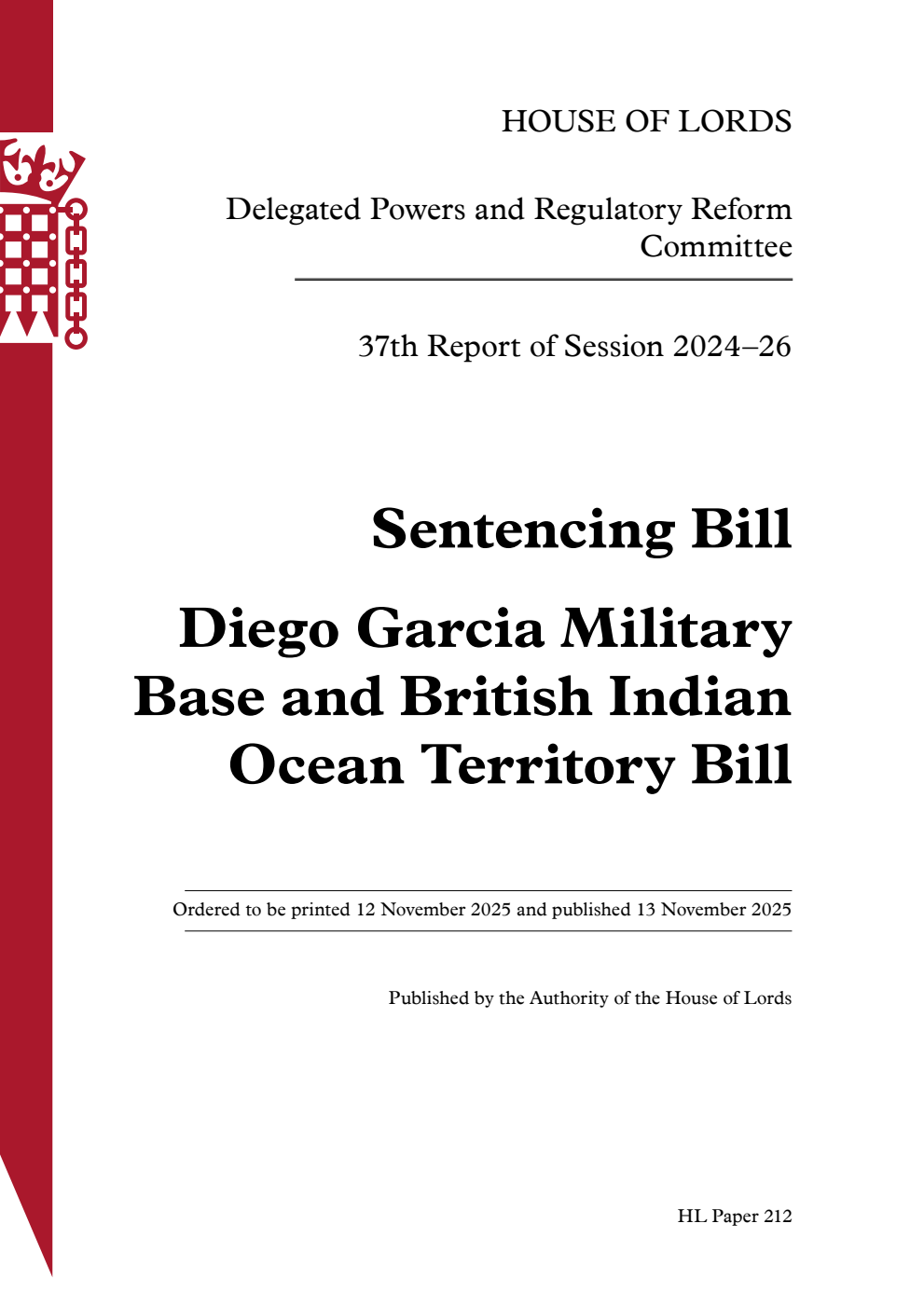 HOUSE OF LORDS

Delegated Powers and Regulatory Reform Committee

37th Report of Session 2024–26

Sentencing Bill

Diego Garcia Military Base and British Indian Ocean Territory Bill

Ordered to be printed 12 November 2025 and published 13 November 2025

Published by the Authority of the House of Lords

HL Paper 212